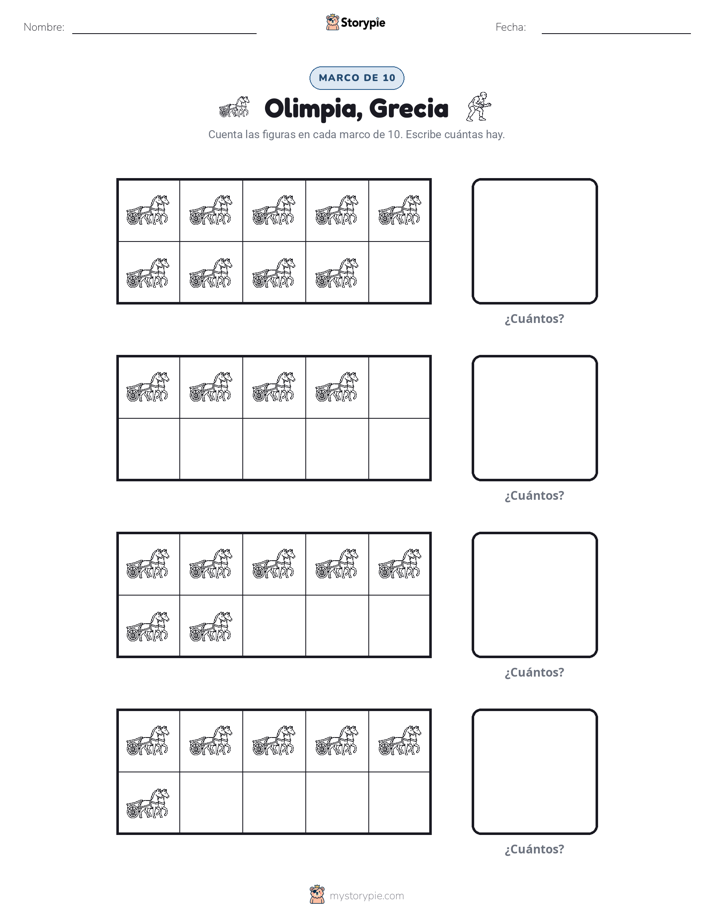 Nombre: ____ Storypie Fecha: ____

MARCO DE 10

Olimpia, Grecia

Cuenta las figuras en cada marco de 10. Escribe cuántas hay.

¿Cuántos?

¿Cuántos?

¿Cuántos?

¿Cuántos?

mystorypie.com